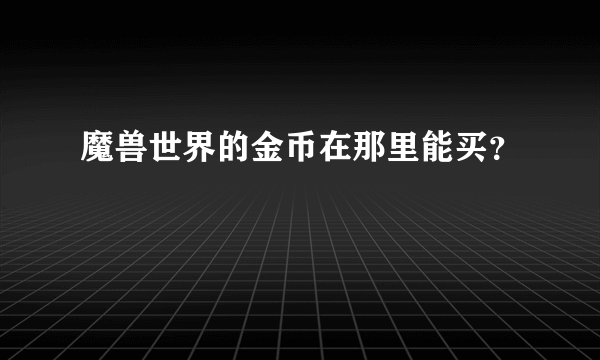 魔兽世界的金币在那里能买?